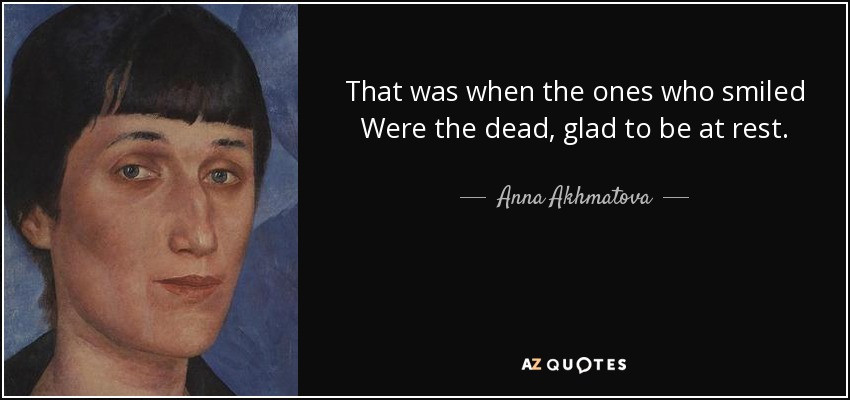 That was when the ones who smiled
Were the dead, glad to be at rest.

— Anna Akhmatova —

AZ QUOTES